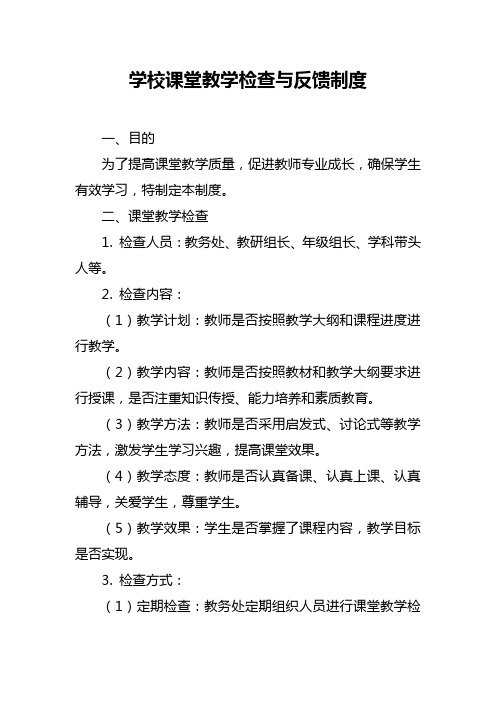 学校课堂教学检查与反馈制度

一、目的

为了提高课堂教学质量，促进教师专业成长，确保学生有效学习，特制定本制度。

二、课堂教学检查

1. 检查人员：教务处、教研组长、年级组长、学科带头人等。

2. 检查内容：

（1）教学计划：教师是否按照教学大纲和课程进度进行教学。

（2）教学内容：教师是否按照教材和教学大纲要求进行授课，是否注重知识传授、能力培养和素质教育。

（3）教学方法：教师是否采用启发式、讨论式等教学方法，激发学生学习兴趣，提高课堂效果。

（4）教学态度：教师是否认真备课、认真上课、认真辅导，关爱学生，尊重学生。

（5）教学效果：学生是否掌握了课程内容，教学目标是否实现。

3. 检查方式：

（1）定期检查：教务处定期组织人员进行课堂教学检